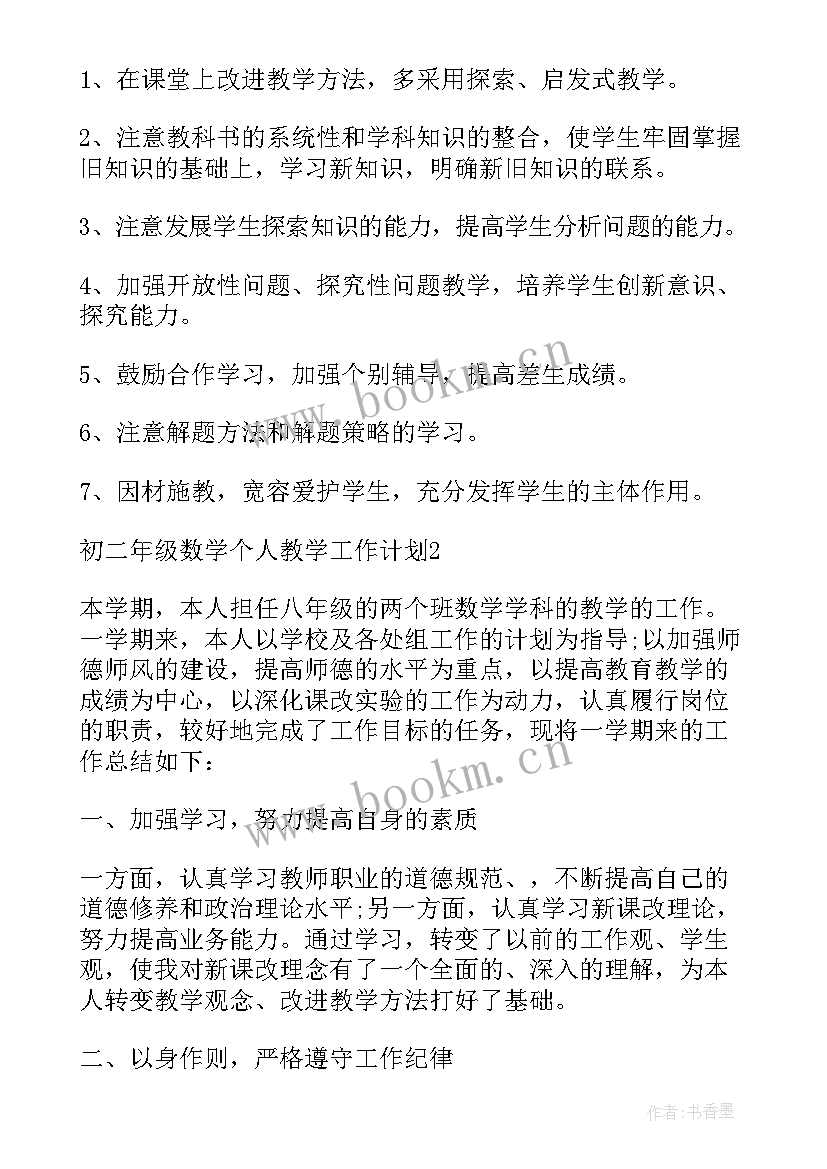 1、在课堂上改进教学方法，多采用探索、启发式教学。

2、注意教科书的系统性和学科知识的整合，使学生牢固掌握旧知识的基础上，学习新知识，明确新旧知识的联系。

3、注意发展学生探索知识的能力，提高学生分析问题的能力。

4、加强开放性问题、探究性问题教学，培养学生创新意识、探究能力。

5、鼓励合作学习，加强个别辅导，提高差生成绩。

6、注意解题方法和解题策略的学习。

7、因材施教，宽容爱护学生，充分发挥学生的主体作用。

初二年级数学个人教学工作计划2

本学期，本人担任八年级的两个班数学学科的教学的工作。一学期来，本人以学校及各处组工作的计划为指导;以加强师德师风的建设，提高师德的水平为重点，以提高教育教学的成绩为中心，以深化课改实验的工作为动力，认真履行岗位的职责，较好地完成了工作目标的任务，现将一学期来的工作总结如下：

一、加强学习，努力提高自身的素质

一方面，认真学习教师职业的道德规范、，不断提高自己的道德修养和政治理论水平;另一方面，认真学习新课改理论，努力提高业务能力。通过学习，转变了以前的工作观、学生观，使我对新课改理念有了一个全面的、深入的理解，为本人转变教学观念、改进教学方法打好了基础。

二、以身作则，严格遵守工作纪律

www.bookm.cn

www.bookm.cn

作者：书香墨